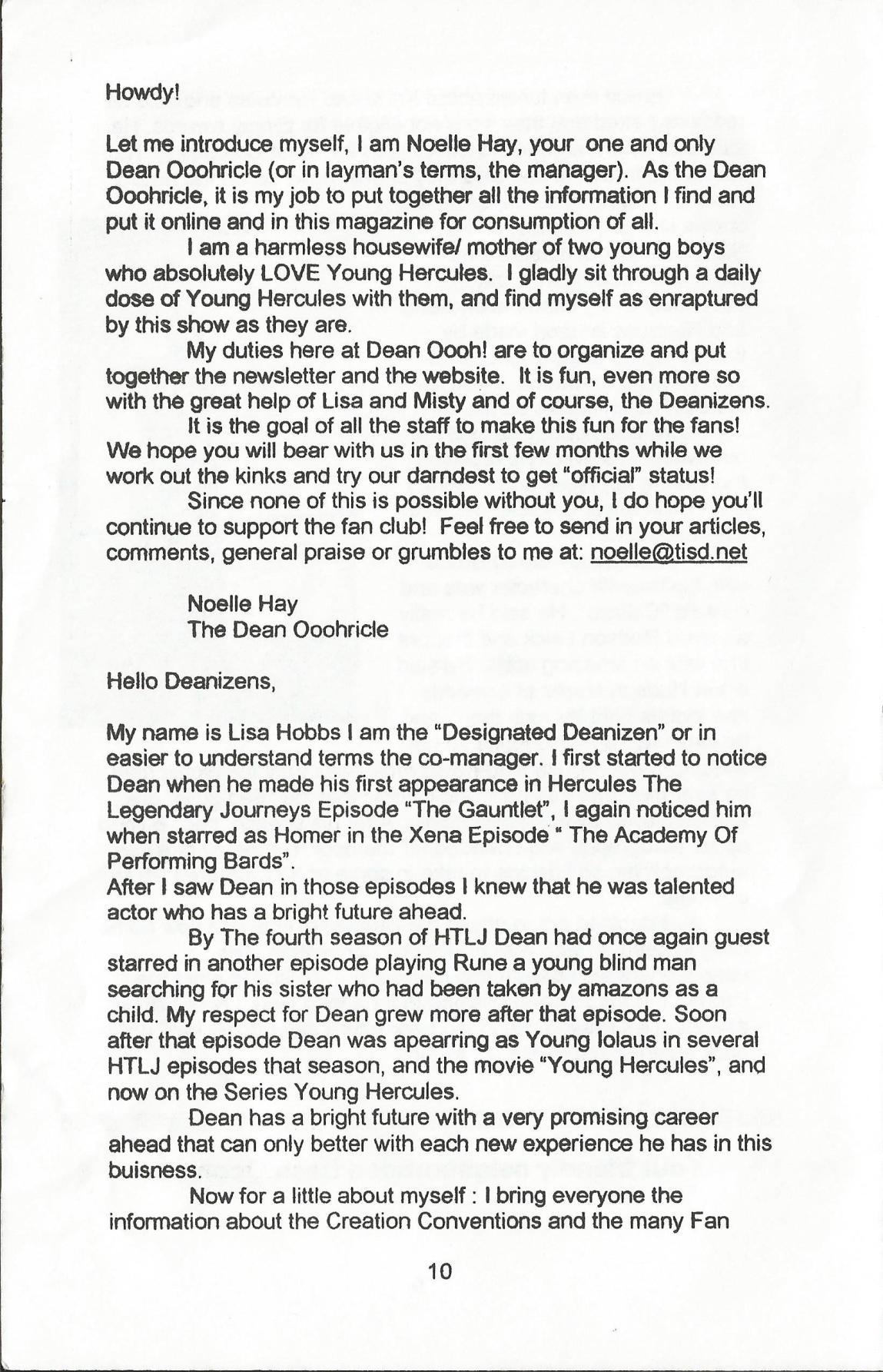 Howdy!

Let me introduce myself, I am Noelle Hay, your one and only Dean Ooohricle (or in layman's terms, the manager). As the Dean Ooohricle, it is my job to put together all the information I find and put it online and in this magazine for consumption of all.

I am a harmless housewife/ mother of two young boys who absolutely LOVE Young Hercules. I gladly sit through a daily dose of Young Hercules with them, and find myself as enraptured by this show as they are.

My duties here at Dean Oooh! are to organize and put together the newsletter and the website. It is fun, even more so with the great help of Lisa and Misty and of course, the Deanizens.

It is the goal of all the staff to make this fun for the fans! We hope you will bear with us in the first few months while we work out the kinks and try our darndest to get "official" status!

Since none of this is possible without you, I do hope you'll continue to support the fan club! Feel free to send in your articles, comments, general praise or grumbles to me at: noelle@tisd.net

Noelle Hay
The Dean Ooohricle

Hello Deanizens,

My name is Lisa Hobbs I am the "Designated Deanizen" or in easier to understand terms the co-manager. I first started to notice Dean when he made his first appearance in Hercules The Legendary Journeys Episode "The Gauntlet", I again noticed him when starred as Homer in the Xena Episode " The Academy Of Performing Bards".
After I saw Dean in those episodes I knew that he was talented actor who has a bright future ahead.

By The fourth season of HTLJ Dean had once again guest starred in another episode playing Rune a young blind man searching for his sister who had been taken by amazons as a child. My respect for Dean grew more after that episode. Soon after that episode Dean was apearring as Young Iolaus in several HTLJ episodes that season, and the movie "Young Hercules", and now on the Series Young Hercules.

Dean has a bright future with a very promising career ahead that can only better with each new experience he has in this buisness.

Now for a little about myself : I bring everyone the information about the Creation Conventions and the many Fan

10